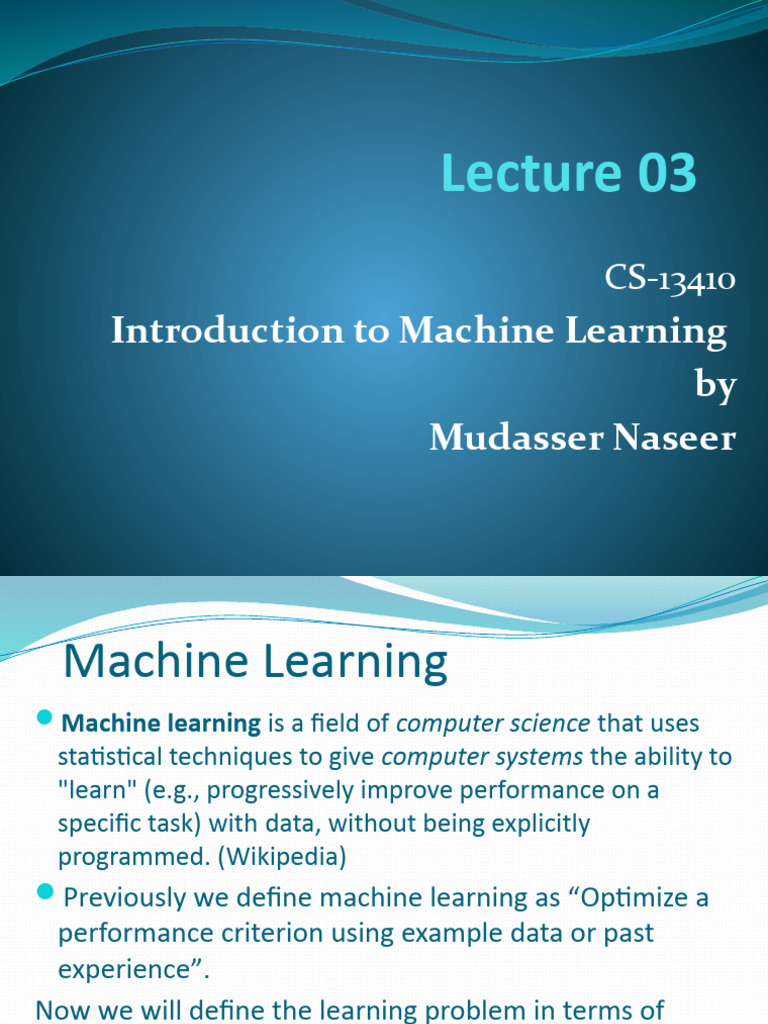 Lecture 03

CS-13410
Introduction to Machine Learning
by
Mudasser Naseer

Machine Learning

Machine learning is a field of computer science that uses statistical techniques to give computer systems the ability to "learn" (e.g., progressively improve performance on a specific task) with data, without being explicitly programmed. (Wikipedia)

Previously we define machine learning as “Optimize a performance criterion using example data or past experience”.

Now we will define the learning problem in terms of